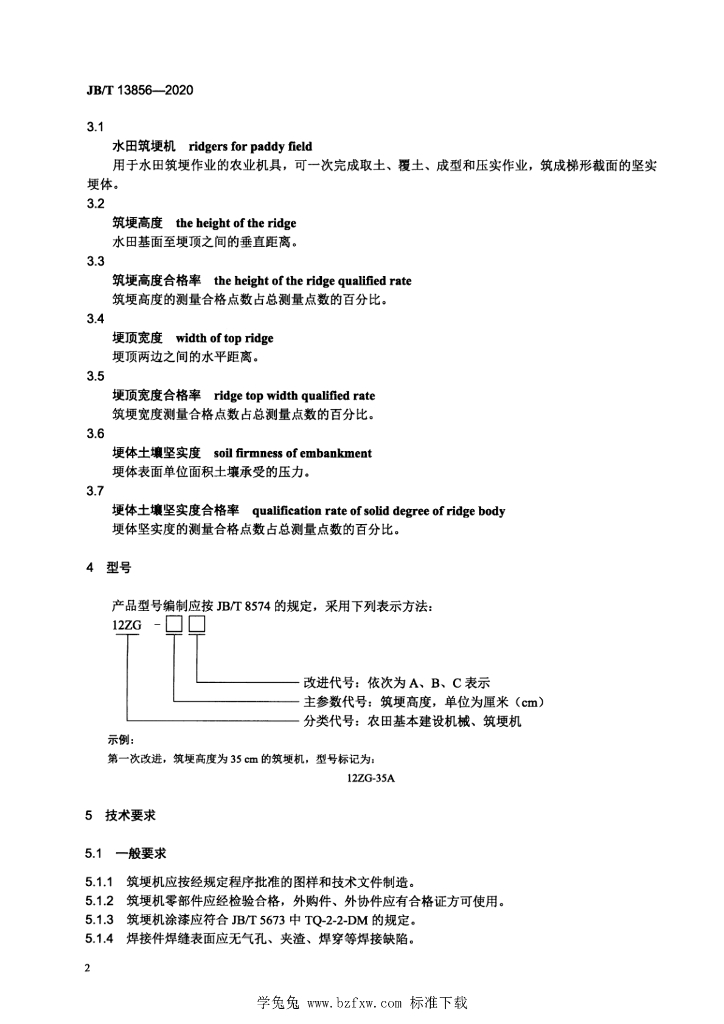 JB/T 13856—2020

3.1
水田筑埂机　ridgers for paddy field
用于水田筑埂作业的农业机具，可一次完成取土、覆土、成型和压实作业，筑成梯形截面的坚实埂体。

3.2
筑埂高度　the height of the ridge
水田基面至埂顶之间的垂直距离。

3.3
筑埂高度合格率　the height of the ridge qualified rate
筑埂高度的测量合格点数占总测量点数的百分比。

3.4
埂顶宽度　width of top ridge
埂顶两边之间的水平距离。

3.5
埂顶宽度合格率　ridge top width qualified rate
筑埂宽度测量合格点数占总测量点数的百分比。

3.6
埂体土壤坚实度　soil firmness of embankment
埂体表面单位面积土壤承受的压力。

3.7
埂体土壤坚实度合格率　qualification rate of solid degree of ridge body
埂体坚实度的测量合格点数占总测量点数的百分比。

4　型号

产品型号编制应按 JB/T 8574 的规定，采用下列表示方法：

12ZG －□□

改进代号：依次为 A、B、C 表示
主参数代号：筑埂高度，单位为厘米（cm）
分类代号：农田基本建设机械、筑埂机

示例：
第一次改进，筑埂高度为 35 cm 的筑埂机，型号标记为：
12ZG-35A

5　技术要求

5.1　一般要求

5.1.1　筑埂机应按经规定程序批准的图样和技术文件制造。
5.1.2　筑埂机零部件应经检验合格，外购件、外协件应有合格证方可使用。
5.1.3　筑埂机涂漆应符合 JB/T 5673 中 TQ-2-2-DM 的规定。
5.1.4　焊接件焊缝表面应无气孔、夹渣、焊穿等焊接缺陷。

2

学兔兔 www.bzfxw.com 标准下载